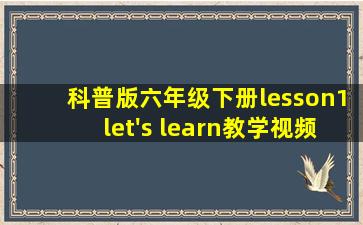 科普版六年级下册lesson1 let's learn教学视频